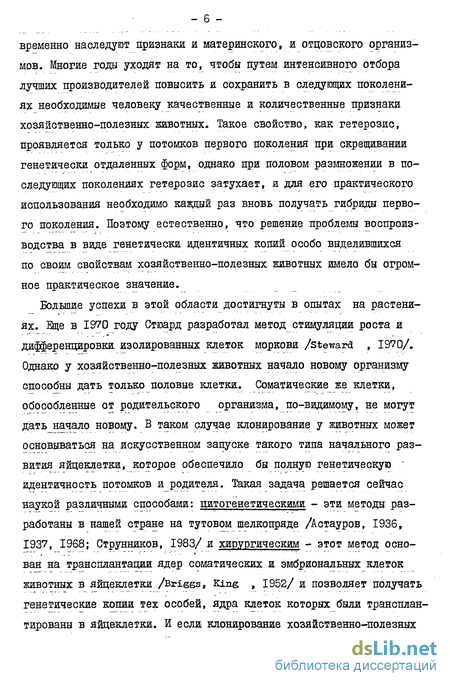 - 6 -

временно наследуют признаки и материнского, и отцовского организмов. Многие годы уходят на то, чтобы путем интенсивного отбора лучших производителей повысить и сохранить в следующих поколениях необходимые человеку качественные и количественные признаки хозяйственно-полезных животных. Такое свойство, как гетерозис, проявляется только у потомков первого поколения при скрещивании генетически отдаленных форм, однако при половом размножении в последующих поколениях гетерозис затухает, и для его практического использования необходимо каждый раз вновь получать гибриды первого поколения. Поэтому естественно, что решение проблемы воспроизводства в виде генетически идентичных копий особо выделившихся по своим свойствам хозяйственно-полезных животных имело бы огромное практическое значение.

Большие успехи в этой области достигнуты в опытах на растениях. Еще в 1970 году Стюард разработал метод стимуляции роста и дифференцировки изолированных клеток моркови /Steward , 1970/. Однако у хозяйственно-полезных животных начало новому организму способны дать только половые клетки. Соматические же клетки, обособленные от родительского организма, по-видимому, не могут дать начало новому. В таком случае клонирование у животных может основываться на искусственном запуске такого типа начального развития яйцеклетки, которое обеспечило бы полную генетическую идентичность потомков и родителя. Такая задача решается сейчас наукой различными способами: цитогенетическими - эти методы разработаны в нашей стране на тутовом шелкопряде /Астауров, 1936, 1937, 1968; Струнников, 1983/ и хирургическим - этот метод основан на трансплантации ядер соматических и эмбриональных клеток животных в яйцеклетки /Briggs, King , 1952/ и позволяет получать генетические копии тех особей, ядра клеток которых были трансплантированы в яйцеклетки. И если клонирование хозяйственно-полезных

dsLib.net
библиотека диссертаций